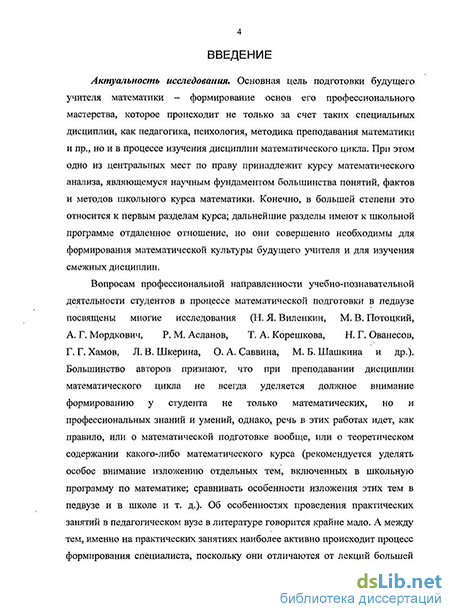 4

ВВЕДЕНИЕ

Актуальность исследования. Основная цель подготовки будущего учителя математики – формирование основ его профессионального мастерства, которое происходит не только за счет таких специальных дисциплин, как педагогика, психология, методика преподавания математики и пр., но и в процессе изучения дисциплин математического цикла. При этом одно из центральных мест по праву принадлежит курсу математического анализа, являющемуся научным фундаментом большинства понятий, фактов и методов школьного курса математики. Конечно, в большей степени это относится к первым разделам курса; дальнейшие разделы имеют к школьной программе отдаленное отношение, но они совершенно необходимы для формирования математической культуры будущего учителя и для изучения смежных дисциплин.

Вопросам профессиональной направленности учебно-познавательной деятельности студентов в процессе математической подготовки в педвузе посвящены многие исследования (Н. Я. Виленкин, М. В. Потоцкий, А. Г. Мордкович, Р. М. Асланов, Т. А. Корешкова, Н. Г. Ованесов, Г. Г. Хамов, Л. В. Шкерина, О. А. Саввина, М. Б. Шашкина и др.). Большинство авторов признают, что при преподавании дисциплин математического цикла не всегда уделяется должное внимание формированию у студента не только математических, но и профессиональных знаний и умений, однако, речь в этих работах идет, как правило, или о математической подготовке вообще, или о теоретическом содержании какого-либо математического курса (рекомендуется уделять особое внимание изложению отдельных тем, включенных в школьную программу по математике; сравнивать особенности изложения этих тем в педвузе и в школе и т. д.). Об особенностях проведения практических занятий в педагогическом вузе в литературе говорится крайне мало. А между тем, именно на практических занятиях наиболее активно происходит процесс формирования специалиста, поскольку они отличаются от лекций большей

dsLib.net
библиотека диссертаций